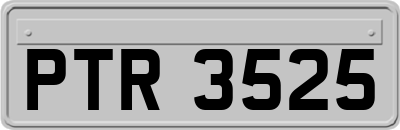 PTR 3525